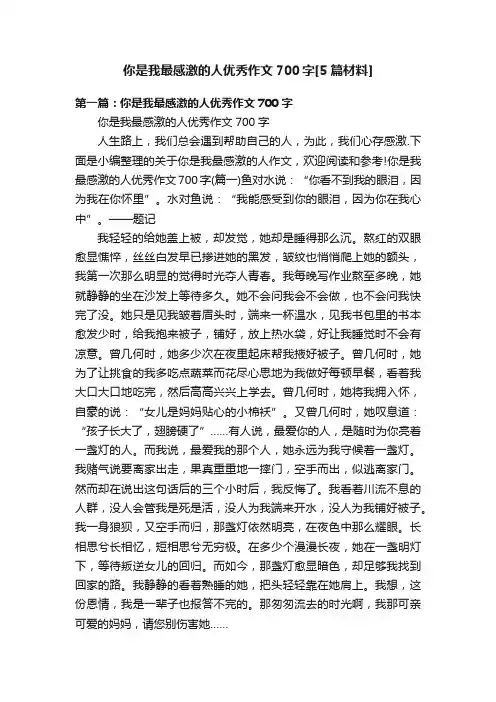 你是我最感激的人优秀作文700字[5篇材料]

第一篇：你是我最感激的人优秀作文700字

你是我最感激的人优秀作文700字

人生路上，我们总会遇到帮助自己的人，为此，我们心存感激.下面是小编整理的关于你是我最感激的人作文，欢迎阅读和参考!你是我最感激的人优秀作文700字(篇一)鱼对水说：“你看不到我的眼泪，因为我在你怀里”。水对鱼说：“我能感受到你的眼泪，因为你在我心中”。——题记

我轻轻的给她盖上被，却发觉，她却是睡得那么沉。熬红的双眼愈显憔悴，丝丝白发早已掺进她的黑发，皱纹也悄悄爬上她的额头，我第一次那么明显的觉得时光夺人青春。我每晚写作业熬至多晚，她就静静的坐在沙发上等待多久。她不会问我会不会做，也不会问我快完了没。她只是见我皱着眉头时，端来一杯温水，见我书包里的书本愈发少时，给我抱来被子，铺好，放上热水袋，好让我睡觉时不会有凉意。曾几何时，她多少次在夜里起床帮我掖好被子。曾几何时，她为了让挑食的我多吃点蔬菜而花尽心思地为我做好每顿早餐，看着我大口大口地吃完，然后高高兴兴上学去。曾几何时，她将我拥入怀，自豪的说：“女儿是妈妈贴心的小棉袄”。又曾几何时，她叹息道：“孩子长大了，翅膀硬了”……有人说，最爱你的人，是随时为你亮着一盏灯的人。而我说，最爱我的那个人，她永远为我守候着一盏灯。我赌气说要离家出走，果真重重地一摔门，空手而出，似逃离家门。然而却在说出这句话后的三个小时后，我反悔了。我看着川流不息的人群，没人会管我是死是活，没人为我端来开水，没人为我铺好被子。我一身狼狈，又空手而归，那盏灯依然明亮，在夜色中那么耀眼。长相思兮长相忆，短相思兮无穷极。在多少个漫漫长夜，她在一盏明灯下，等待叛逆女儿的回归。而如今，那盏灯愈显暗色，却足够我找到回家的路。我静静的看着熟睡的她，把头轻轻靠在她肩上。我想，这份恩情，我是一辈子也报答不完的。那匆匆流去的时光啊，我那可亲可爱的妈妈，请您别伤害她……